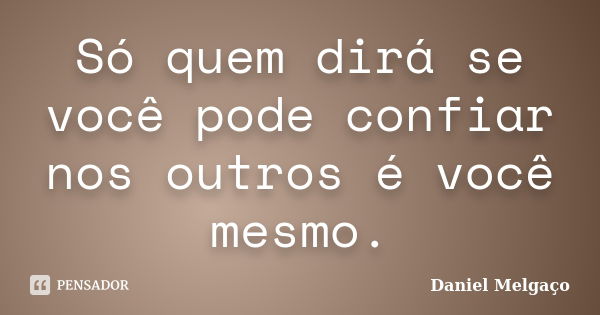 Só quem dirá se você pode confiar nos outros é você mesmo.

PENSADOR

Daniel Melgaço